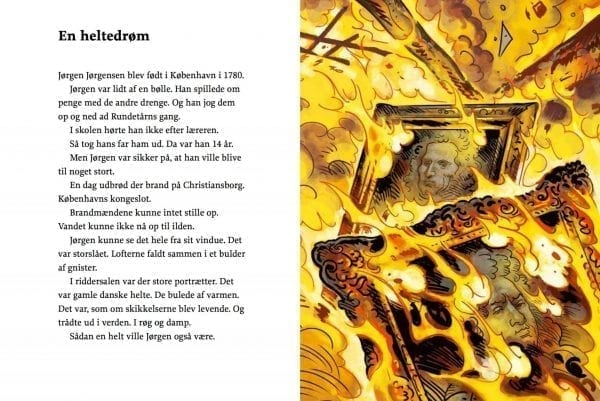 En heltedrøm

Jørgen Jørgensen blev født i København i 1780.

Jørgen var lidt af en bølle. Han spillede om penge med de andre drenge. Og han jog dem op og ned ad Rundetårns gang.

I skolen hørte han ikke efter læreren.

Så tog hans far ham ud. Da var han 14 år.

Men Jørgen var sikker på, at han ville blive til noget stort.

En dag udbrød der brand på Christiansborg. Københavns kongeslot.

Brandmændene kunne intet stille op. Vandet kunne ikke nå op til ilden.

Jørgen kunne se det hele fra sit vindue. Det var storslået. Lofterne faldt sammen i et bulder af gnister.

I riddersalen var der store portrætter. Det var gamle danske helte. De bulede af varmen. Det var, som om skikkelserne blev levende. Og trådte ud i verden. I røg og damp.

Sådan en helt ville Jørgen også være.